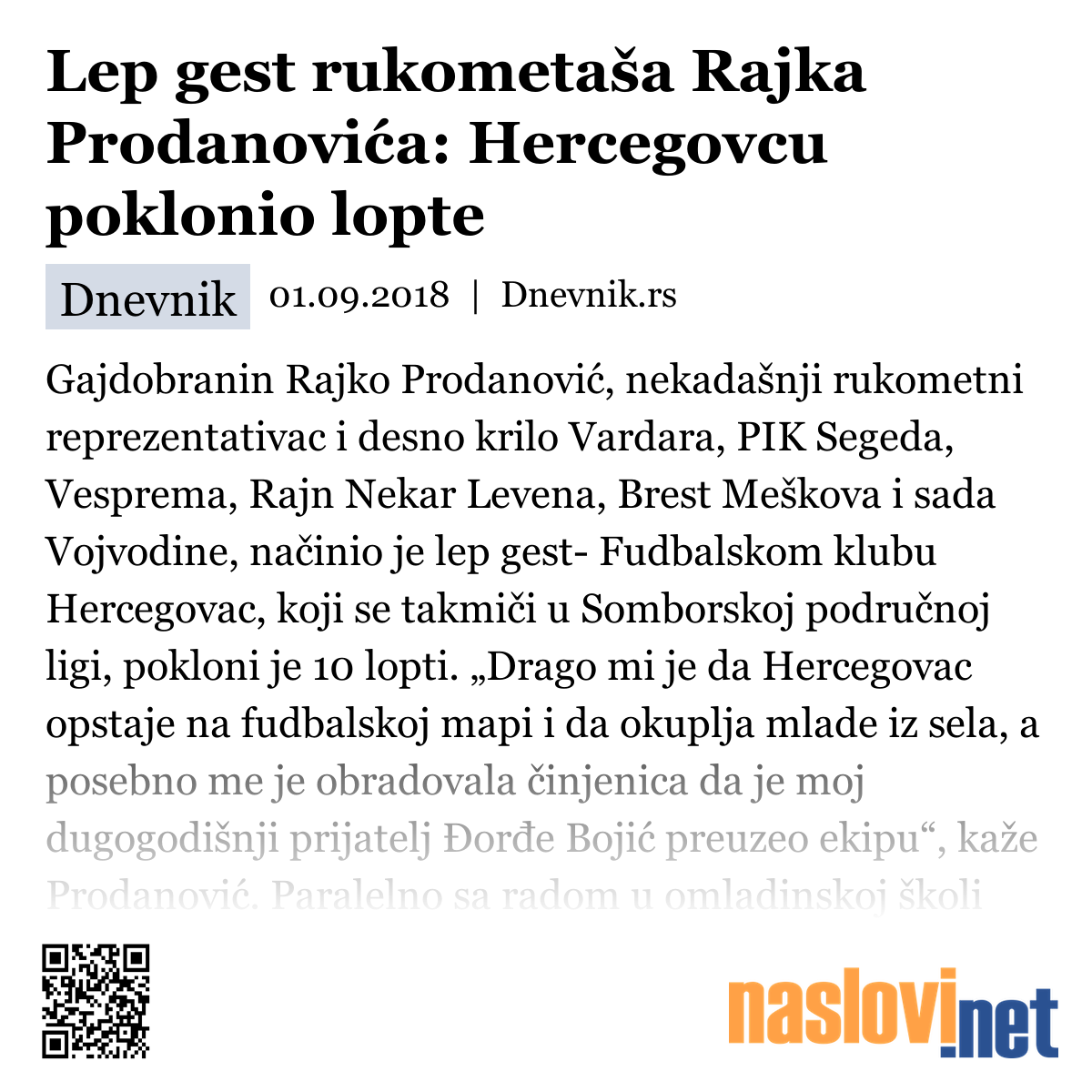 Lep gest rukometaša Rajka Prodanovića: Hercegovcu poklonio lopte

Dnevnik 01.09.2018 | Dnevnik.rs

Gajdobranin Rajko Prodanović, nekadašnji rukometni reprezentativac i desno krilo Vardara, PIK Segeda, Vesprema, Rajn Nekar Levena, Brest Meškova i sada Vojvodine, načinio je lep gest- Fudbalskom klubu Hercegovac, koji se takmiči u Somborskoj područnoj ligi, pokloni je 10 lopti. „Drago mi je da Hercegovac opstaje na fudbalskoj mapi i da okuplja mlade iz sela, a posebno me je obradovala činjenica da je moj dugogodišnji prijatelj Đorđe Bojić preuzeo ekipu“, kaže Prodanović. Paralelno sa radom u omladinskoj školi

naslovi.net